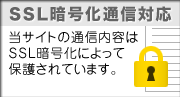 SSL暗号化通信対応

当サイトの通信内容はSSL暗号化によって保護されています。